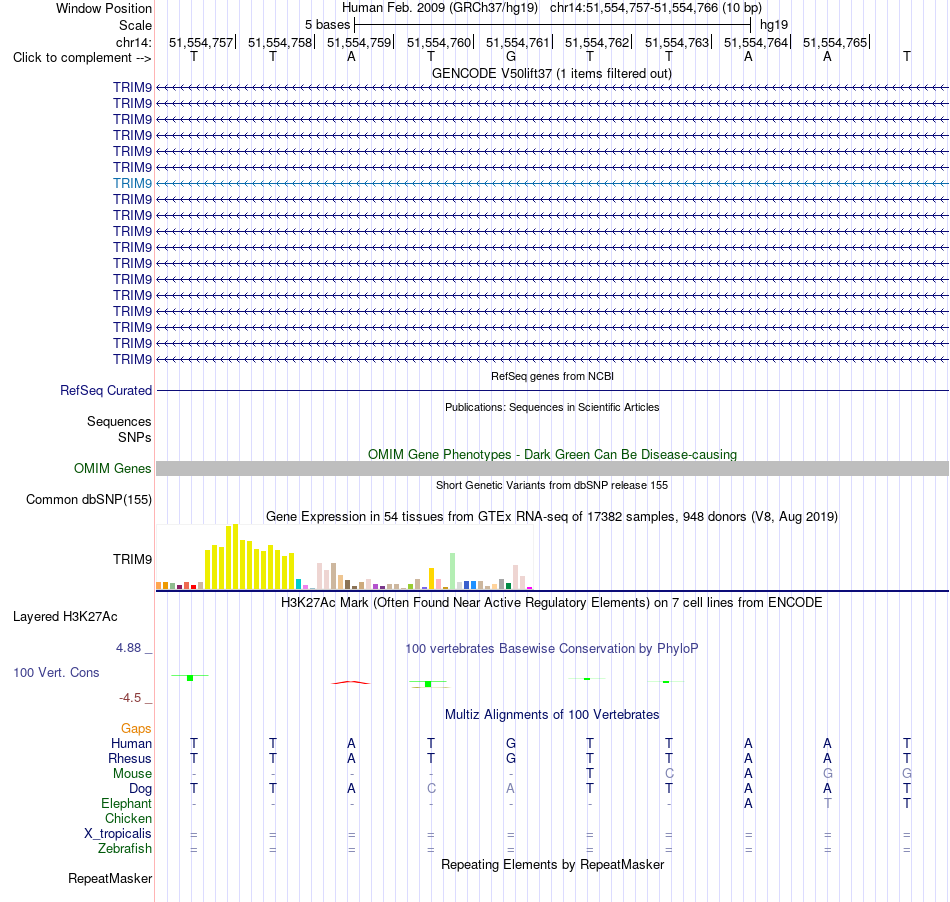 Window Position  Human Feb. 2009 (GRCh37/hg19)  chr14:51,554,757-51,554,766 (10 bp)
Scale  5 bases  hg19
chr14:  51,554,757| 51,554,758| 51,554,759| 51,554,760| 51,554,761| 51,554,762| 51,554,763| 51,554,764| 51,554,765|
Click to complement -->  T T A T G T T A A T

GENCODE V50lift37 (1 items filtered out)
TRIM9
TRIM9
TRIM9
TRIM9
TRIM9
TRIM9
TRIM9
TRIM9
TRIM9
TRIM9
TRIM9
TRIM9
TRIM9
TRIM9
TRIM9
TRIM9
TRIM9
TRIM9

RefSeq genes from NCBI
RefSeq Curated

Publications: Sequences in Scientific Articles
Sequences
SNPs

OMIM Gene Phenotypes - Dark Green Can Be Disease-causing
OMIM Genes

Short Genetic Variants from dbSNP release 155
Common dbSNP(155)

Gene Expression in 54 tissues from GTEx RNA-seq of 17382 samples, 948 donors (V8, Aug 2019)
TRIM9

H3K27Ac Mark (Often Found Near Active Regulatory Elements) on 7 cell lines from ENCODE
Layered H3K27Ac

4.88 _
100 vertebrates Basewise Conservation by PhyloP
100 Vert. Cons
-4.5 _

Multiz Alignments of 100 Vertebrates
Gaps
Human  T T A T G T T A A T
Rhesus  T T A T G T T A A T
Mouse  - - - - - T C A G G
Dog  T T A C A T T A A T
Elephant  - - - - - - - A T T
Chicken
X_tropicalis  = = = = = = = = = =
Zebrafish  = = = = = = = = = =

Repeating Elements by RepeatMasker
RepeatMasker